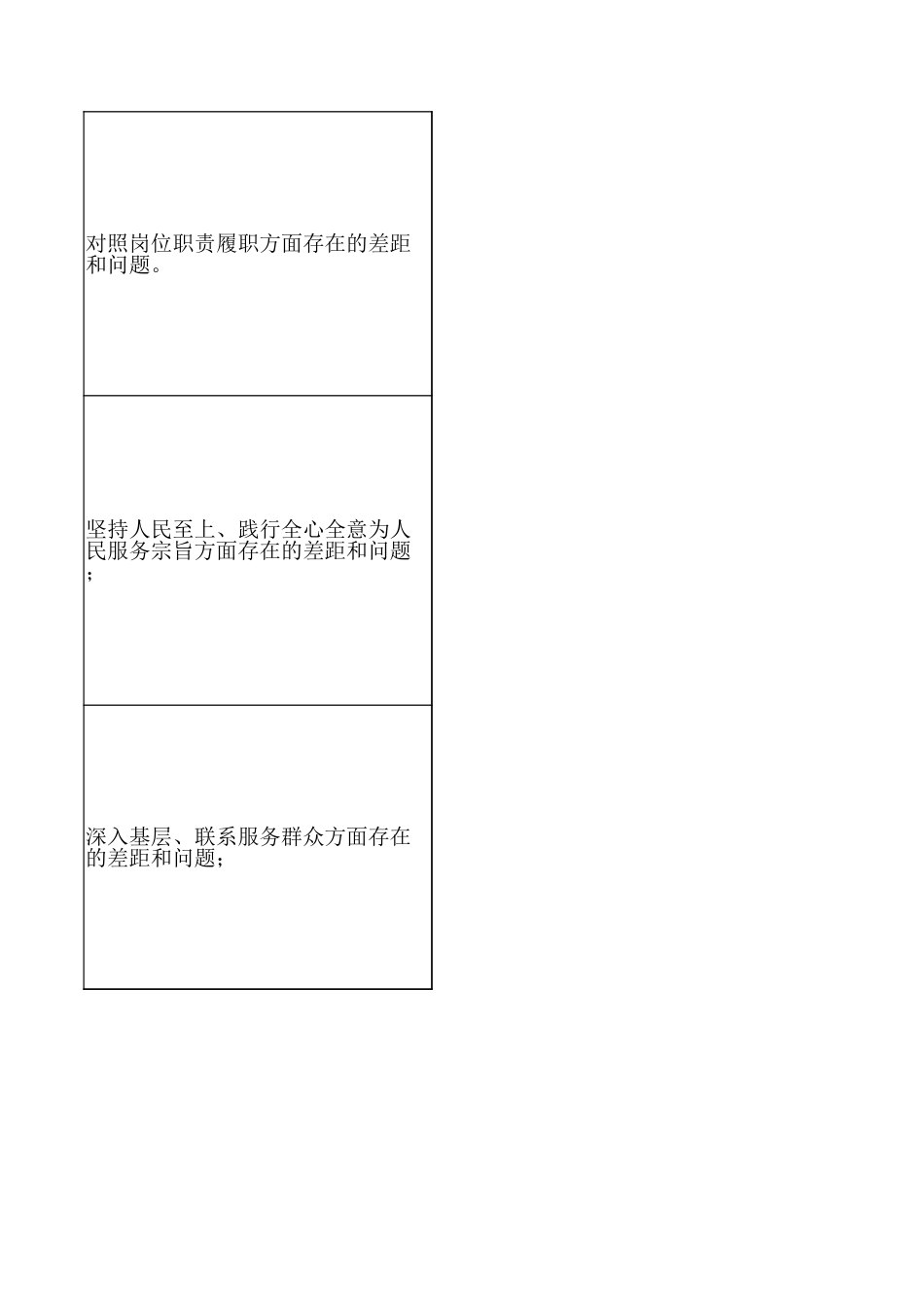 对照岗位职责履职方面存在的差距和问题。

坚持人民至上、践行全心全意为人民服务宗旨方面存在的差距和问题；

深入基层、联系服务群众方面存在的差距和问题；